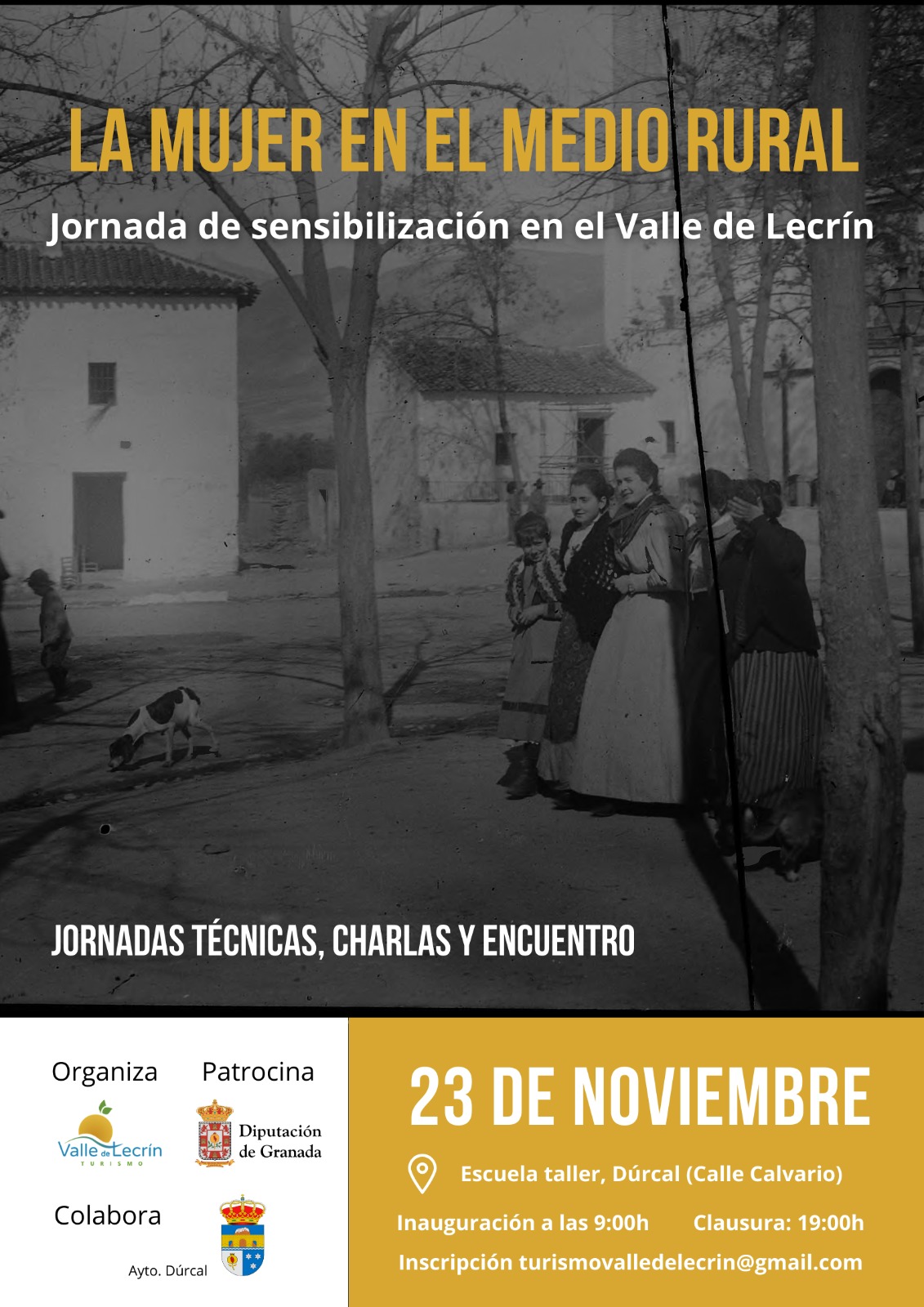 LA MUJER EN EL MEDIO RURAL

Jornada de sensibilización en el Valle de Lecrín

JORNADAS TÉCNICAS, CHARLAS Y ENCUENTRO

Organiza

Valle de Lecrín
TURISMO

Patrocina

Diputación de Granada

Colabora

Ayto. Dúrcal

23 DE NOVIEMBRE

Escuela taller, Dúrcal (Calle Calvario)

Inauguración a las 9:00h Clausura: 19:00h

Inscripción turismovalledelecrin@gmail.com